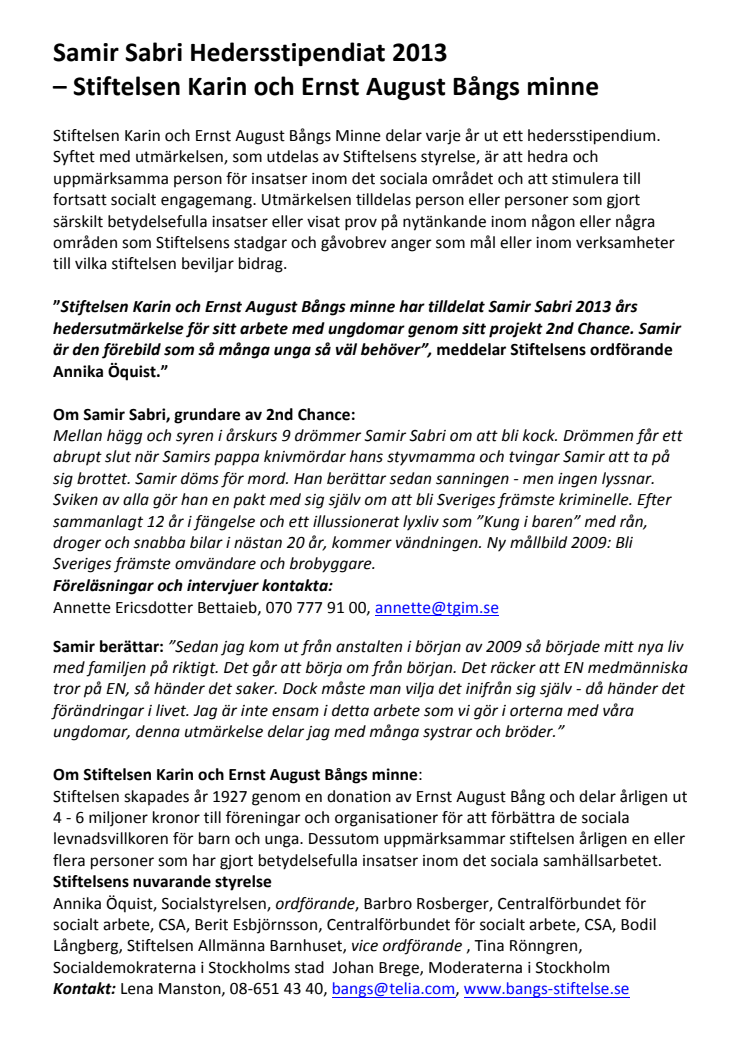 Samir Sabri Hedersstipendiat 2013
– Stiftelsen Karin och Ernst August Bångs minne

Stiftelsen Karin och Ernst August Bångs Minne delar varje år ut ett hedersstipendium. Syftet med utmärkelsen, som utdelas av Stiftelsens styrelse, är att hedra och uppmärksamma person för insatser inom det sociala området och att stimulera till fortsatt socialt engagemang. Utmärkelsen tilldelas person eller personer som gjort särskilt betydelsefulla insatser eller visat prov på nytänkande inom någon eller några områden som Stiftelsens stadgar och gåvobrev anger som mål eller inom verksamheter till vilka stiftelsen beviljar bidrag.

”Stiftelsen Karin och Ernst August Bångs minne har tilldelat Samir Sabri 2013 års hedersutmärkelse för sitt arbete med ungdomar genom sitt projekt 2nd Chance. Samir är den förebild som så många unga så väl behöver”, meddelar Stiftelsens ordförande Annika Öquist.”

Om Samir Sabri, grundare av 2nd Chance:
Mellan hägg och syren i årskurs 9 drömmer Samir Sabri om att bli kock. Drömmen får ett abrupt slut när Samirs pappa knivmördar hans styvmamma och tvingar Samir att ta på sig brottet. Samir döms för mord. Han berättar sedan sanningen - men ingen lyssnar. Sviken av alla gör han en pakt med sig själv om att bli Sveriges främste kriminelle. Efter sammanlagt 12 år i fängelse och ett illussionerat lyxliv som ”Kung i baren” med rån, droger och snabba bilar i nästan 20 år, kommer vändningen. Ny målbild 2009: Bli Sveriges främste omvändare och brobyggare.
Föreläsningar och intervjuer kontakta:
Annette Ericsdotter Bettaieb, 070 777 91 00, annette@tgim.se

Samir berättar: ”Sedan jag kom ut från anstalten i början av 2009 så började mitt nya liv med familjen på riktigt. Det går att börja om från början. Det räcker att EN medmänniska tror på EN, så händer det saker. Dock måste man vilja det infrån sig själv - då händer det förändringar i livet. Jag är inte ensam i detta arbete som vi gör i orterna med våra ungdomar, denna utmärkelse delar jag med många systrar och bröder.”

Om Stiftelsen Karin och Ernst August Bångs minne:
Stiftelsen skapades år 1927 genom en donation av Ernst August Bång och delar årligen ut 4 - 6 miljoner kronor till föreningar och organisationer för att förbättra de sociala levnadsvillkoren för barn och unga. Dessutom uppmärksammar stiftelsen årligen en eller flera personer som har gjort betydelsefulla insatser inom det sociala samhällsarbetet.
Stiftelsens nuvarande styrelse
Annika Öquist, Socialstyrelsen, ordförande, Barbro Rosberger, Centralförbundet för socialt arbete, CSA, Berit Esbjörnsson, Centralförbundet för socialt arbete, CSA, Bodil Långberg, Stiftelsen Allmänna Barnhuset, vice ordförande , Tina Rönngren, Socialdemokraterna i Stockholms stad Johan Brege, Moderaterna i Stockholm
Kontakt: Lena Manston, 08-651 43 40, bangs@telia.com, www.bangs-stiftelse.se